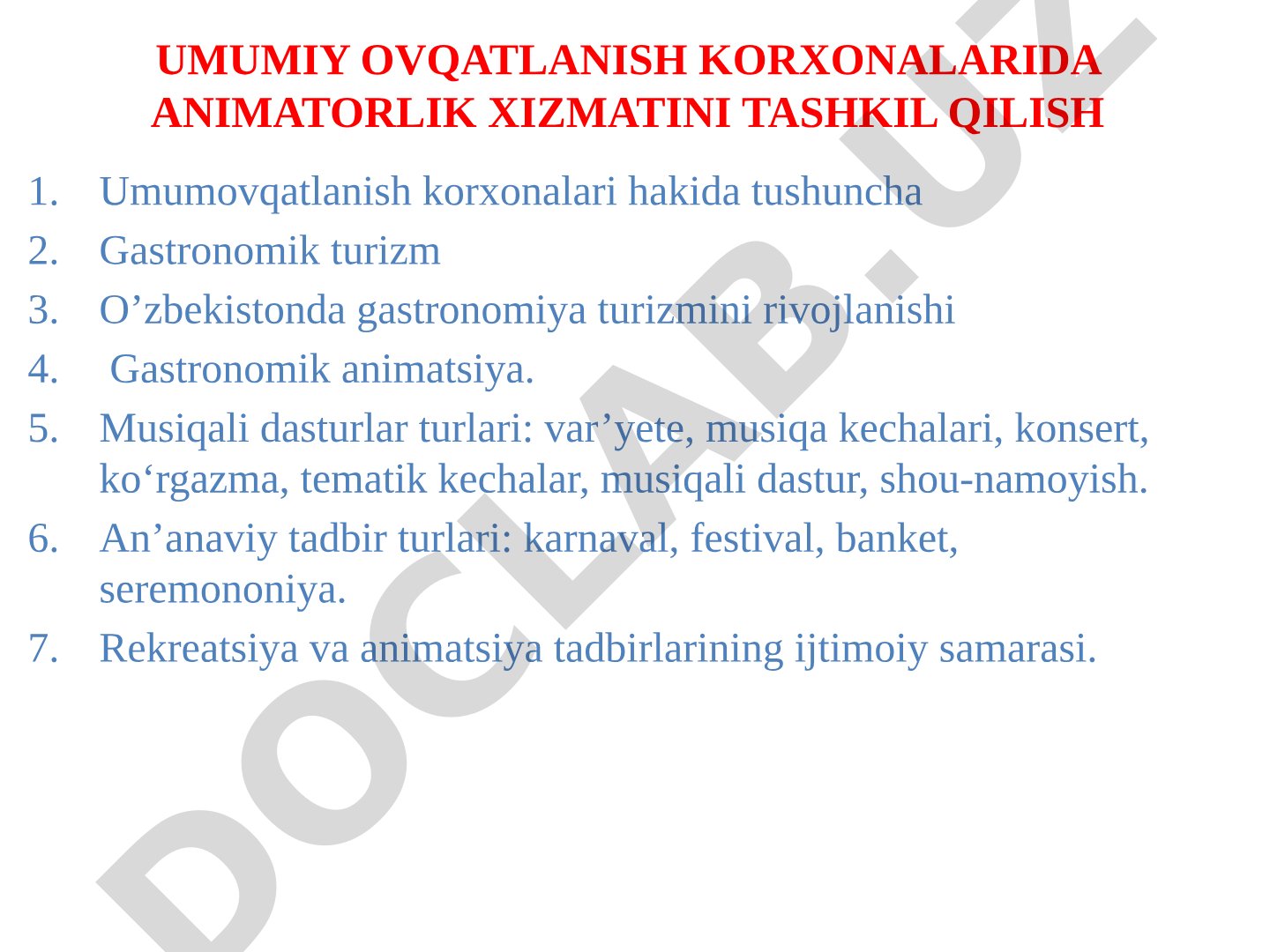 UMUMIY OVQATLANISH KORXONALARIDA ANIMATORLIK XIZMATINI TASHKIL QILISH

1. Umumovqatlanish korxonalari hakida tushuncha
2. Gastronomik turizm
3. O’zbekistonda gastronomiya turizmini rivojlanishi
4. Gastronomik animatsiya.
5. Musiqali dasturlar turlari: var’yete, musiqa kechalari, konsert, ko‘rgazma, tematik kechalar, musiqali dastur, shou-namoyish.
6. An’anaviy tadbir turlari: karnaval, festival, banket, seremononiya.
7. Rekreatsiya va animatsiya tadbirlarining ijtimoiy samarasi.

DOCLAB.UZ